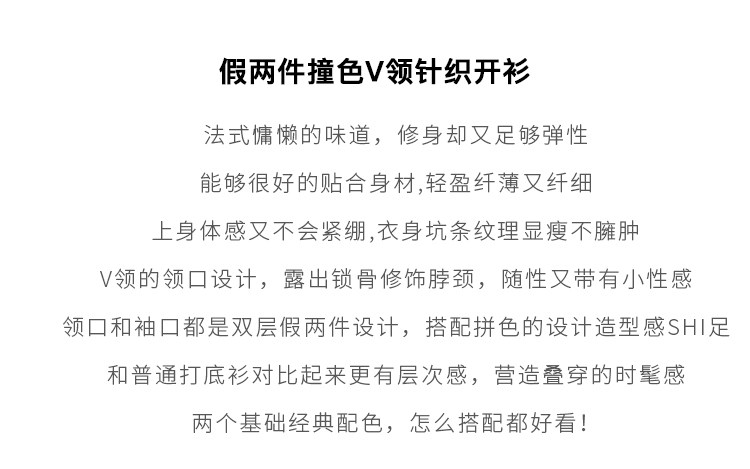 假两件撞色V领针织开衫

法式慵懒的味道，修身却又足够弹性

能够很好的贴合身材,轻盈纤薄又纤细

上身体感又不会紧绷,衣身坑条纹理显瘦不臃肿

V领的领口设计，露出锁骨修饰脖颈，随性又带有小性感

领口和袖口都是双层假两件设计，搭配拼色的设计造型感SHI足

和普通打底衫对比起来更有层次感，营造叠穿的时髦感

两个基础经典配色，怎么搭配都好看！